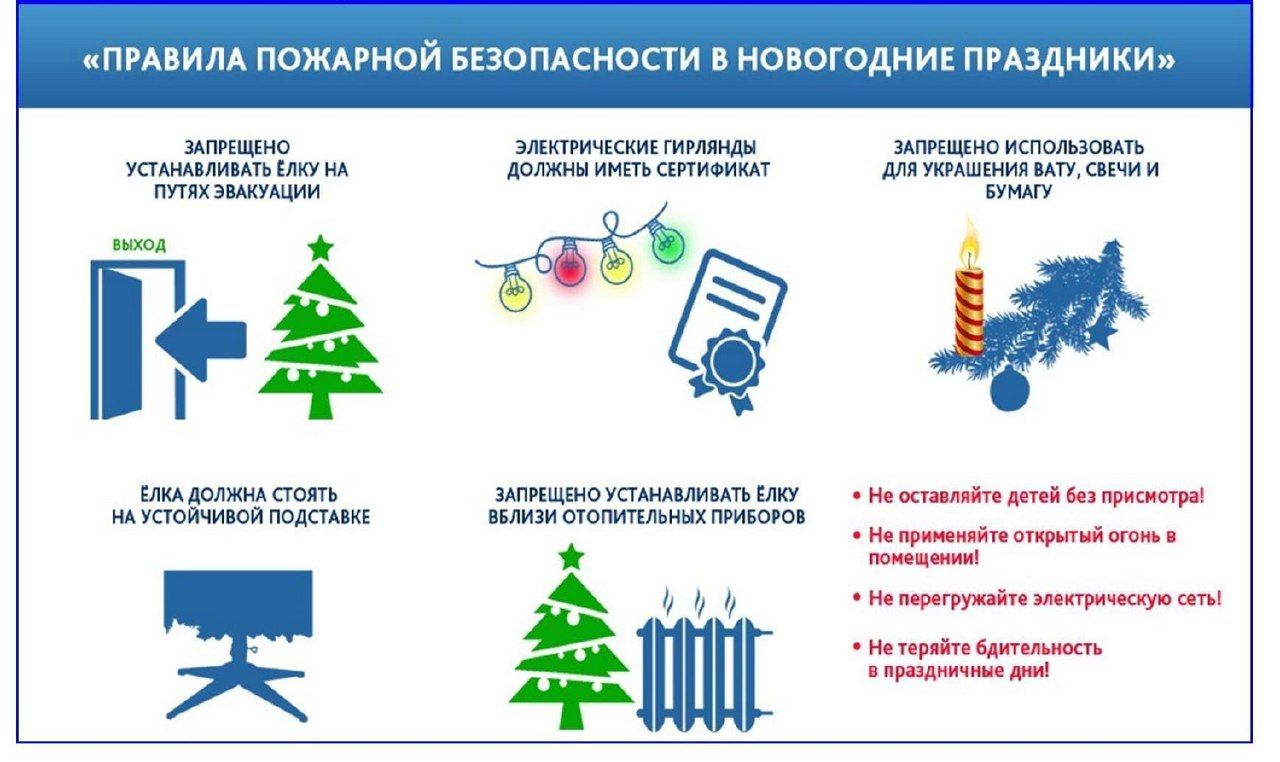 «ПРАВИЛА ПОЖАРНОЙ БЕЗОПАСНОСТИ В НОВОГОДНИЕ ПРАЗДНИКИ»

ЗАПРЕЩЕНО УСТАНАВЛИВАТЬ ЁЛКУ НА ПУТЯХ ЭВАКУАЦИИ

ВЫХОД

ЭЛЕКТРИЧЕСКИЕ ГИРЛЯНДЫ ДОЛЖНЫ ИМЕТЬ СЕРТИФИКАТ

ЗАПРЕЩЕНО ИСПОЛЬЗОВАТЬ ДЛЯ УКРАШЕНИЯ ВАТУ, СВЕЧИ И БУМАГУ

ЁЛКА ДОЛЖНА СТОЯТЬ НА УСТОЙЧИВОЙ ПОДСТАВКЕ

ЗАПРЕЩЕНО УСТАНАВЛИВАТЬ ЁЛКУ ВБЛИЗИ ОТОПИТЕЛЬНЫХ ПРИБОРОВ

• Не оставляйте детей без присмотра!

• Не применяйте открытый огонь в помещении!

• Не перегружайте электрическую сеть!

• Не теряйте бдительность в праздничные дни!